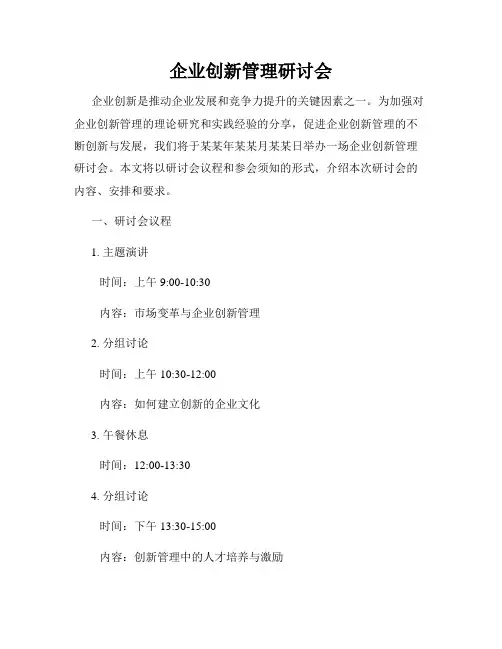 企业创新管理研讨会

企业创新是推动企业发展和竞争力提升的关键因素之一。为加强对企业创新管理的理论研究和实践经验的分享，促进企业创新管理的不断创新与发展，我们将于某某年某某月某某日举办一场企业创新管理研讨会。本文将以研讨会议程和参会须知的形式，介绍本次研讨会的内容、安排和要求。

一、研讨会议程

1. 主题演讲

时间：上午 9:00-10:30

内容：市场变革与企业创新管理

2. 分组讨论

时间：上午 10:30-12:00

内容：如何建立创新的企业文化

3. 午餐休息

时间：12:00-13:30

4. 分组讨论

时间：下午 13:30-15:00

内容：创新管理中的人才培养与激励